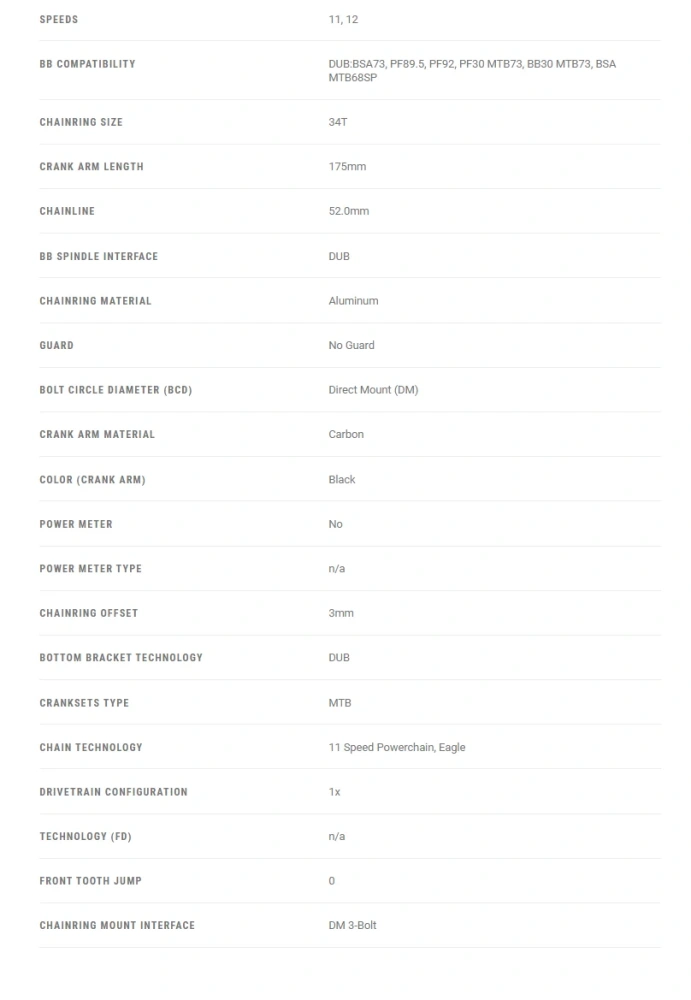 | | |
|---|---|
| SPEEDS | 11, 12 |
| BB COMPATIBILITY | DUB:BSA73, PF89.5, PF92, PF30 MTB73, BB30 MTB73, BSA MTB68SP |
| CHAINRING SIZE | 34T |
| CRANK ARM LENGTH | 175mm |
| CHAINLINE | 52.0mm |
| BB SPINDLE INTERFACE | DUB |
| CHAINRING MATERIAL | Aluminum |
| GUARD | No Guard |
| BOLT CIRCLE DIAMETER (BCD) | Direct Mount (DM) |
| CRANK ARM MATERIAL | Carbon |
| COLOR (CRANK ARM) | Black |
| POWER METER | No |
| POWER METER TYPE | n/a |
| CHAINRING OFFSET | 3mm |
| BOTTOM BRACKET TECHNOLOGY | DUB |
| CRANKSETS TYPE | MTB |
| CHAIN TECHNOLOGY | 11 Speed Powerchain, Eagle |
| DRIVETRAIN CONFIGURATION | 1x |
| TECHNOLOGY (FD) | n/a |
| FRONT TOOTH JUMP | 0 |
| CHAINRING MOUNT INTERFACE | DM 3-Bolt |